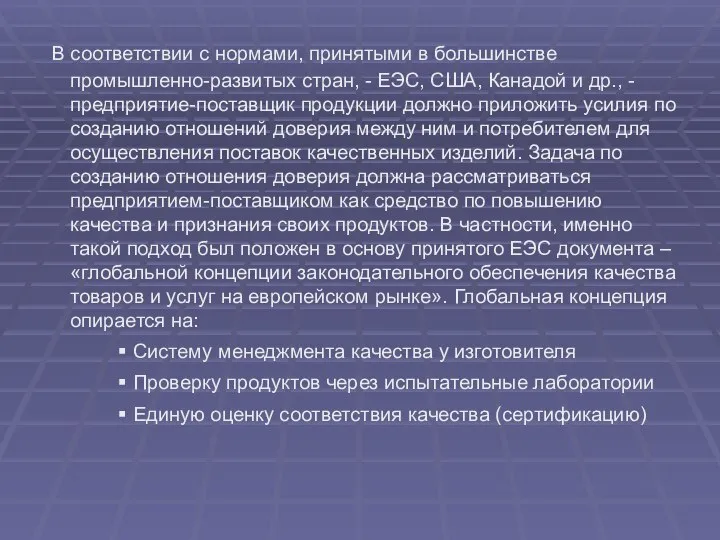 В соответствии с нормами, принятыми в большинстве промышленно-развитых стран, - ЕЭС, США, Канадой и др., - предприятие-поставщик продукции должно приложить усилия по созданию отношений доверия между ним и потребителем для осуществления поставок качественных изделий. Задача по созданию отношения доверия должна рассматриваться предприятием-поставщиком как средство по повышению качества и признания своих продуктов. В частности, именно такой подход был положен в основу принятого ЕЭС документа – «глобальной концепции законодательного обеспечения качества товаров и услуг на европейском рынке». Глобальная концепция опирается на:

▪ Систему менеджмента качества у изготовителя
▪ Проверку продуктов через испытательные лаборатории
▪ Единую оценку соответствия качества (сертификацию)